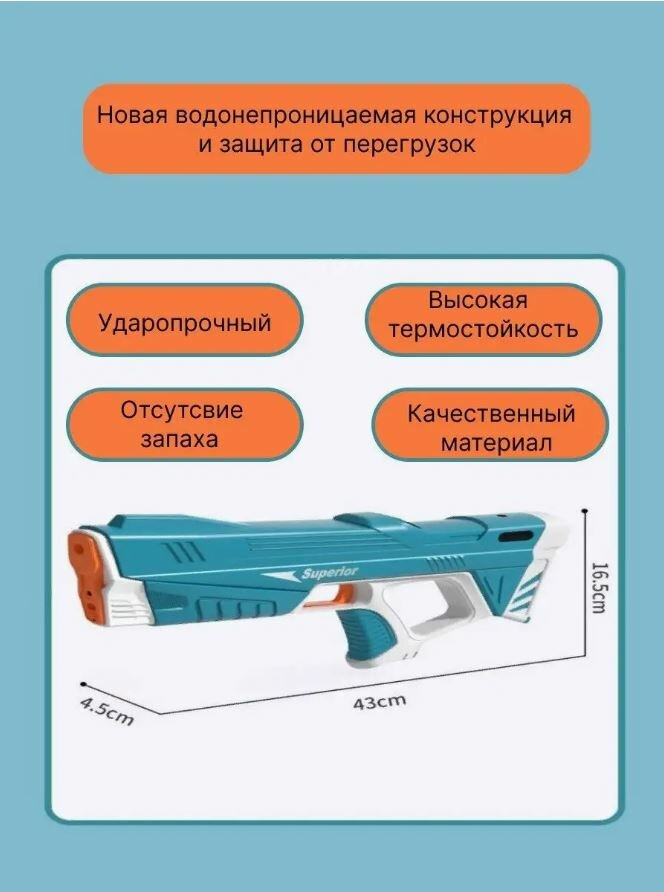 Новая водонепроницаемая конструкция и защита от перегрузок

Ударопрочный

Высокая термостойкость

Отсутсвие запаха

Качественный материал

Superior

16.5cm

4.5cm

43cm